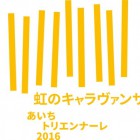 虹のキャラヴァンサ

あいち
トリエンナーレ
2016